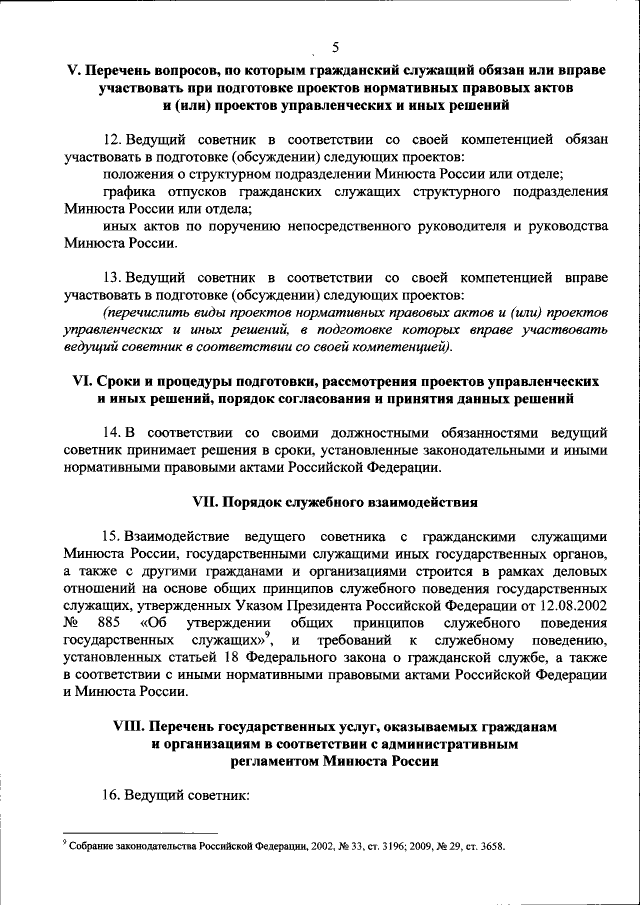 5

V. Перечень вопросов, по которым гражданский служащий обязан или вправе участвовать при подготовке проектов нормативных правовых актов и (или) проектов управленческих и иных решений

12. Ведущий советник в соответствии со своей компетенцией обязан участвовать в подготовке (обсуждении) следующих проектов:

положения о структурном подразделении Минюста России или отделе;

графика отпусков гражданских служащих структурного подразделения Минюста России или отдела;

иных актов по поручению непосредственного руководителя и руководства Минюста России.

13. Ведущий советник в соответствии со своей компетенцией вправе участвовать в подготовке (обсуждении) следующих проектов:

(перечислить виды проектов нормативных правовых актов и (или) проектов управленческих и иных решений, в подготовке которых вправе участвовать ведущий советник в соответствии со своей компетенцией).

VI. Сроки и процедуры подготовки, рассмотрения проектов управленческих и иных решений, порядок согласования и принятия данных решений

14. В соответствии со своими должностными обязанностями ведущий советник принимает решения в сроки, установленные законодательными и иными нормативными правовыми актами Российской Федерации.

VII. Порядок служебного взаимодействия

15. Взаимодействие ведущего советника с гражданскими служащими Минюста России, государственными служащими иных государственных органов, а также с другими гражданами и организациями строится в рамках деловых отношений на основе общих принципов служебного поведения государственных служащих, утвержденных Указом Президента Российской Федерации от 12.08.2002 № 885 «Об утверждении общих принципов служебного поведения государственных служащих»$^9$, и требований к служебному поведению, установленных статьей 18 Федерального закона о гражданской службе, а также в соответствии с иными нормативными правовыми актами Российской Федерации и Минюста России.

VIII. Перечень государственных услуг, оказываемых гражданам и организациям в соответствии с административным регламентом Минюста России

16. Ведущий советник:

$^9$ Собрание законодательства Российской Федерации, 2002, № 33, ст. 3196; 2009, № 29, ст. 3658.